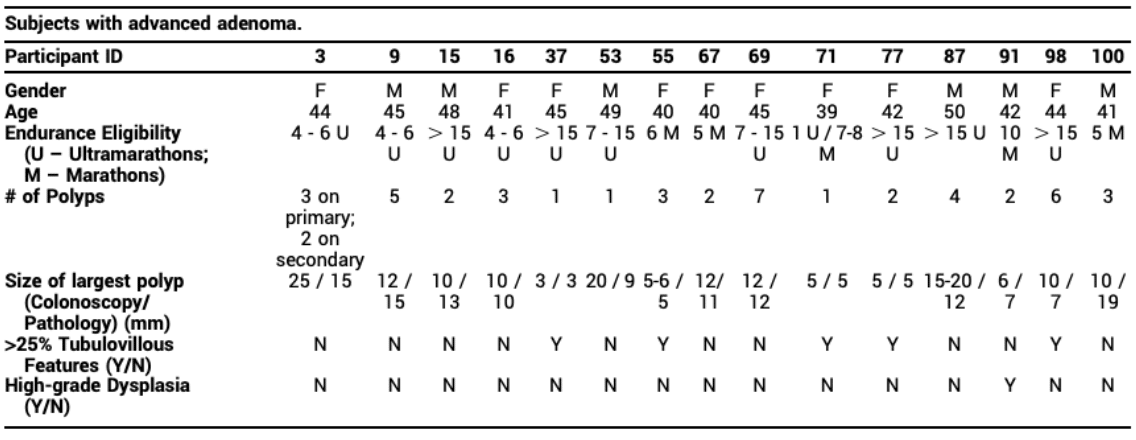 Subjects with advanced adenoma.

| Participant ID | 3 | 9 | 15 | 16 | 37 | 53 | 55 | 67 | 69 | 71 | 77 | 87 | 91 | 98 | 100 |
|---|---|---|---|---|---|---|---|---|---|---|---|---|---|---|---|
| Gender | F | M | M | F | F | M | F | F | F | F | F | M | M | F | M |
| Age | 44 | 45 | 48 | 41 | 45 | 49 | 40 | 40 | 45 | 39 | 42 | 50 | 42 | 44 | 41 |
| Endurance Eligibility (U – Ultramarathons; M – Marathons) | 4 - 6 U | 4 - 6 U | > 15 U | 4 - 6 U | > 15 U | 7 - 15 U | 6 M | 5 M | 7 - 15 U | 1 U / 7-8 M | > 15 U | > 15 U | 10 M | > 15 U | 5 M |
| # of Polyps | 3 on primary; 2 on secondary | 5 | 2 | 3 | 1 | 1 | 3 | 2 | 7 | 1 | 2 | 4 | 2 | 6 | 3 |
| Size of largest polyp (Colonoscopy/ Pathology) (mm) | 25 / 15 | 12 / 15 | 10 / 13 | 10 / 10 | 3 / 3 | 20 / 9 | 5-6 / 5 | 12/ 11 | 12 / 12 | 5 / 5 | 5 / 5 | 15-20 / 12 | 6 / 7 | 10 / 7 | 10 / 19 |
| >25% Tubulovillous Features (Y/N) | N | N | N | N | Y | N | Y | N | N | Y | Y | N | N | Y | N |
| High-grade Dysplasia (Y/N) | N | N | N | N | N | N | N | N | N | N | N | N | Y | N | N |